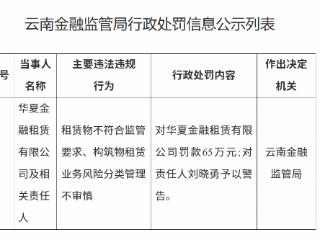 云南金融监管局行政处罚信息公示列表

| 号 | 当事人名称 | 主要违法违规行为 | 行政处罚内容 | 作出决定机关 |
|---|---|---|---|---|
|  | 华夏金融租赁有限公司及相关责任人 | 租赁物不符合监管要求、构筑物租赁业务风险分类管理不审慎 | 对华夏金融租赁有限公司罚款65万元；对责任人刘晓勇予以警告。 | 云南金融监管局 |